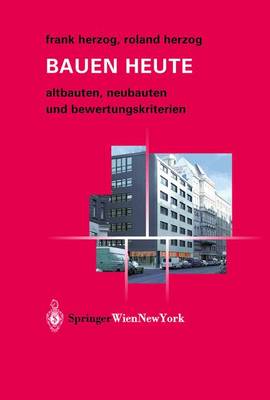 frank herzog, roland herzog

BAUEN HEUTE

altbauten, neubauten und bewertungskriterien

SpringerWienNewYork